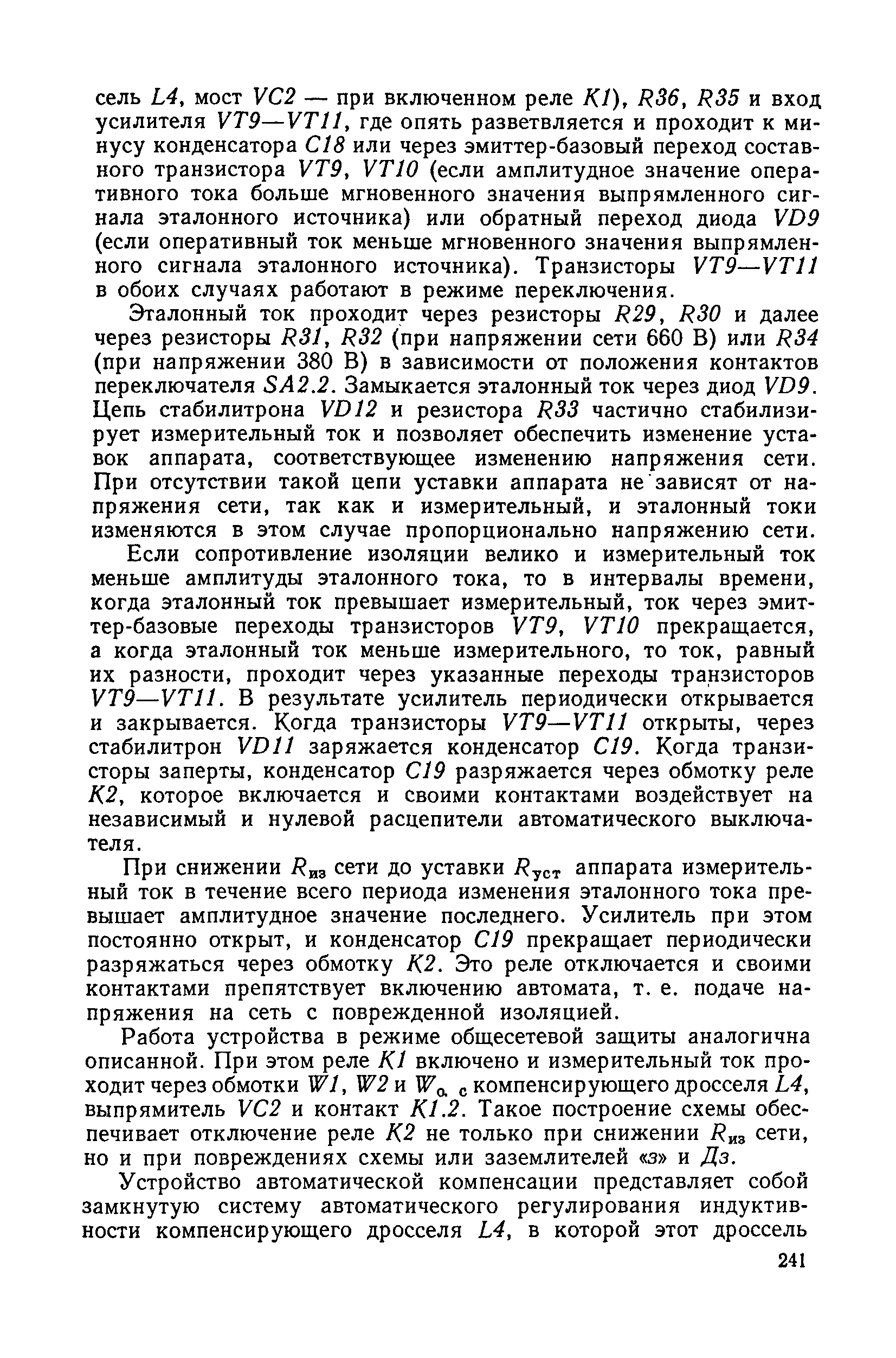 сель L4, мост VC2 — при включенном реле K1), R36, R35 и вход усилителя VT9—VT11, где опять разветвляется и проходит к минусу конденсатора C18 или через эмиттер-базовый переход составного транзистора VT9, VT10 (если амплитудное значение оперативного тока больше мгновенного значения выпрямленного сигнала эталонного источника) или обратный переход диода VD9 (если оперативный ток меньше мгновенного значения выпрямленного сигнала эталонного источника). Транзисторы VT9—VT11 в обоих случаях работают в режиме переключения.

Эталонный ток проходит через резисторы R29, R30 и далее через резисторы R31, R32 (при напряжении сети 660 В) или R34 (при напряжении 380 В) в зависимости от положения контактов переключателя SA2.2. Замыкается эталонный ток через диод VD9. Цепь стабилитрона VD12 и резистора R33 частично стабилизирует измерительный ток и позволяет обеспечить изменение уставок аппарата, соответствующее изменению напряжения сети. При отсутствии такой цепи уставки аппарата не зависят от напряжения сети, так как и измерительный, и эталонный токи изменяются в этом случае пропорционально напряжению сети.

Если сопротивление изоляции велико и измерительный ток меньше амплитуды эталонного тока, то в интервалы времени, когда эталонный ток превышает измерительный, ток через эмиттер-базовые переходы транзисторов VT9, VT10 прекращается, а когда эталонный ток меньше измерительного, то ток, равный их разности, проходит через указанные переходы транзисторов VT9—VT11. В результате усилитель периодически открывается и закрывается. Когда транзисторы VT9—VT11 открыты, через стабилитрон VD11 заряжается конденсатор C19. Когда транзисторы заперты, конденсатор C19 разряжается через обмотку реле K2, которое включается и своими контактами воздействует на независимый и нулевой расцепители автоматического выключателя.

При снижении $R_{из}$ сети до уставки $R_{уст}$ аппарата измерительный ток в течение всего периода изменения эталонного тока превышает амплитудное значение последнего. Усилитель при этом постоянно открыт, и конденсатор C19 прекращает периодически разряжаться через обмотку K2. Это реле отключается и своими контактами препятствует включению автомата, т. е. подаче напряжения на сеть с поврежденной изоляцией.

Работа устройства в режиме общесетевой защиты аналогична описанной. При этом реле K1 включено и измерительный ток проходит через обмотки W1, W2 и $W_{о. с}$ компенсирующего дросселя L4, выпрямитель VC2 и контакт K1.2. Такое построение схемы обеспечивает отключение реле K2 не только при снижении $R_{из}$ сети, но и при повреждениях схемы или заземлителей «з» и Дз.

Устройство автоматической компенсации представляет собой замкнутую систему автоматического регулирования индуктивности компенсирующего дросселя L4, в которой этот дроссель

241